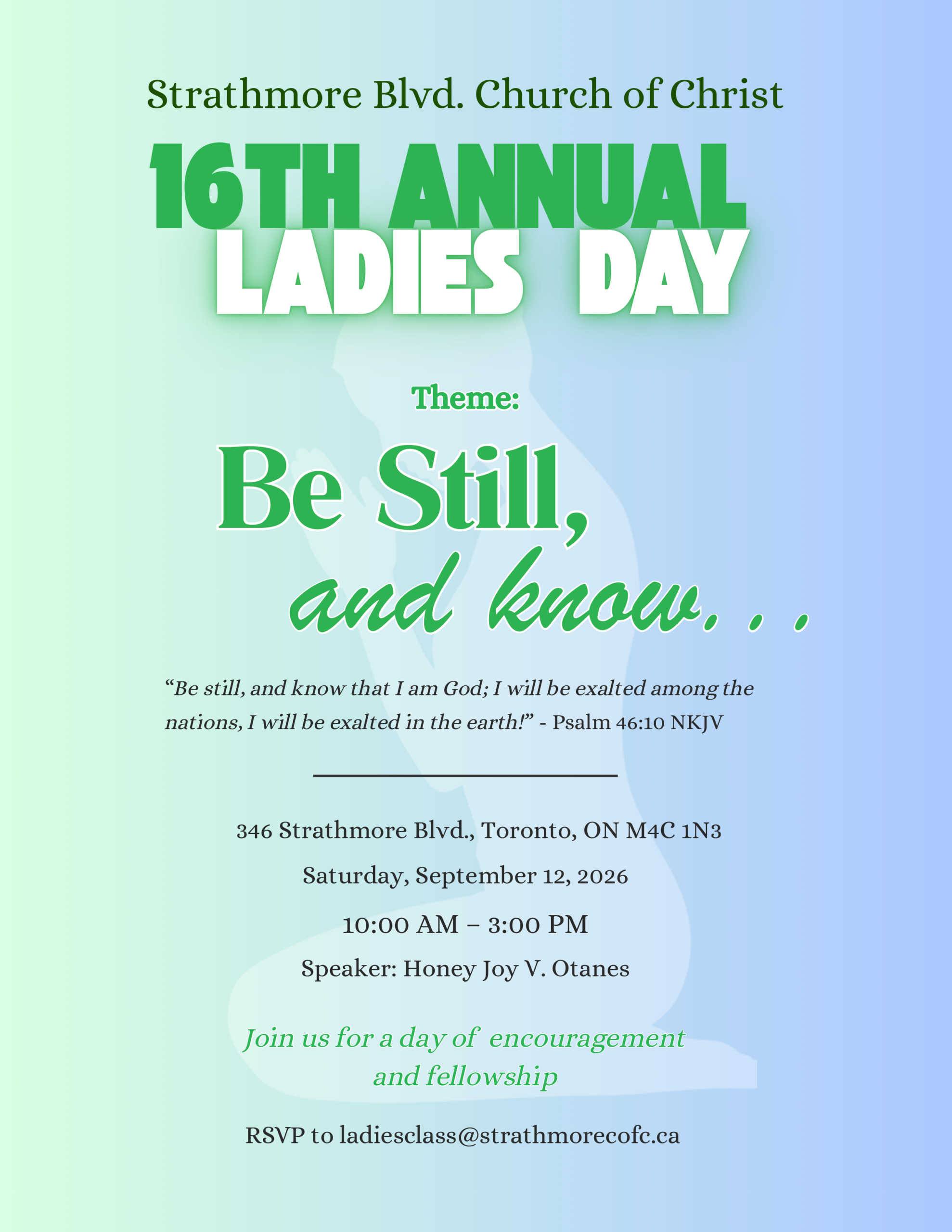 Strathmore Blvd. Church of Christ

16TH ANNUAL
LADIES DAY

Theme:

Be Still,
and know. . .

"Be still, and know that I am God; I will be exalted among the nations, I will be exalted in the earth!" - Psalm 46:10 NKJV

346 Strathmore Blvd., Toronto, ON M4C 1N3

Saturday, September 12, 2026

10:00 AM – 3:00 PM

Speaker: Honey Joy V. Otanes

Join us for a day of encouragement and fellowship

RSVP to ladiesclass@strathmorecofc.ca